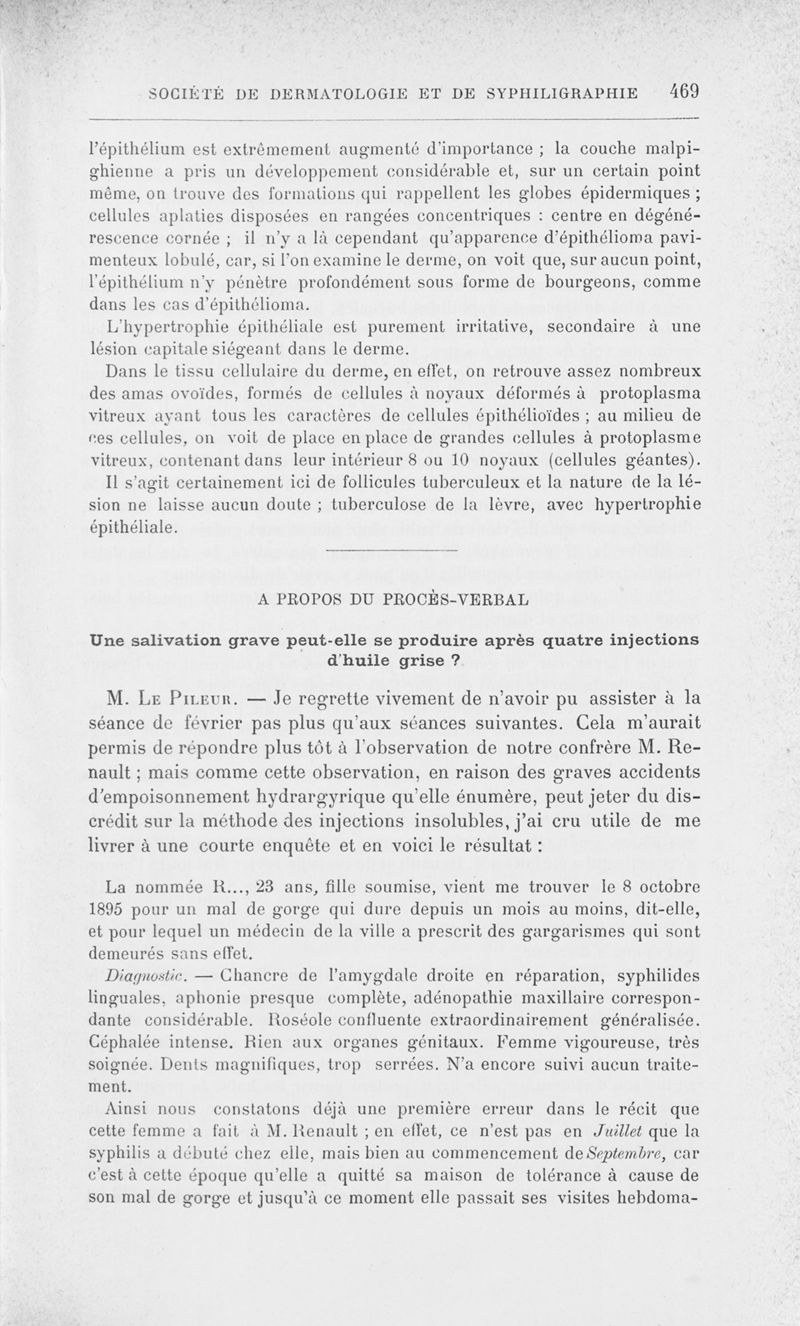 SOCIÉTÉ DE DERMATOLOGIE ET DE SYPHILIGRAPHIE 469

l'épithélium est extrêmement augmenté d'importance ; la couche malpighienne a pris un développement considérable et, sur un certain point même, on trouve des formations qui rappellent les globes épidermiques ; cellules aplaties disposées en rangées concentriques : centre en dégénérescence cornée ; il n'y a là cependant qu'apparence d'épithélioma pavimenteux lobulé, car, si l'on examine le derme, on voit que, sur aucun point, l'épithélium n'y pénètre profondément sous forme de bourgeons, comme dans les cas d'épithélioma.

L'hypertrophie épithéliale est purement irritative, secondaire à une lésion capitale siégeant dans le derme.

Dans le tissu cellulaire du derme, en effet, on retrouve assez nombreux des amas ovoïdes, formés de cellules à noyaux déformés à protoplasma vitreux ayant tous les caractères de cellules épithélioïdes ; au milieu de ces cellules, on voit de place en place de grandes cellules à protoplasme vitreux, contenant dans leur intérieur 8 ou 10 noyaux (cellules géantes).

Il s'agit certainement ici de follicules tuberculeux et la nature de la lésion ne laisse aucun doute ; tuberculose de la lèvre, avec hypertrophie épithéliale.

A PROPOS DU PROCÈS-VERBAL

Une salivation grave peut-elle se produire après quatre injections d'huile grise ?

M. Le Pileur. — Je regrette vivement de n'avoir pu assister à la séance de février pas plus qu'aux séances suivantes. Cela m'aurait permis de répondre plus tôt à l'observation de notre confrère M. Renault ; mais comme cette observation, en raison des graves accidents d'empoisonnement hydrargyrique qu'elle énumère, peut jeter du discrédit sur la méthode des injections insolubles, j'ai cru utile de me livrer à une courte enquête et en voici le résultat :

La nommée R..., 23 ans, fille soumise, vient me trouver le 8 octobre 1895 pour un mal de gorge qui dure depuis un mois au moins, dit-elle, et pour lequel un médecin de la ville a prescrit des gargarismes qui sont demeurés sans effet.

Diagnostic. — Chancre de l'amygdale droite en réparation, syphilides linguales, aphonie presque complète, adénopathie maxillaire correspondante considérable. Roséole confluente extraordinairement généralisée. Céphalée intense. Rien aux organes génitaux. Femme vigoureuse, très soignée. Dents magnifiques, trop serrées. N'a encore suivi aucun traitement.

Ainsi nous constatons déjà une première erreur dans le récit que cette femme a fait à M. Renault ; en effet, ce n'est pas en Juillet que la syphilis a débuté chez elle, mais bien au commencement de Septembre, car c'est à cette époque qu'elle a quitté sa maison de tolérance à cause de son mal de gorge et jusqu'à ce moment elle passait ses visites hebdoma-